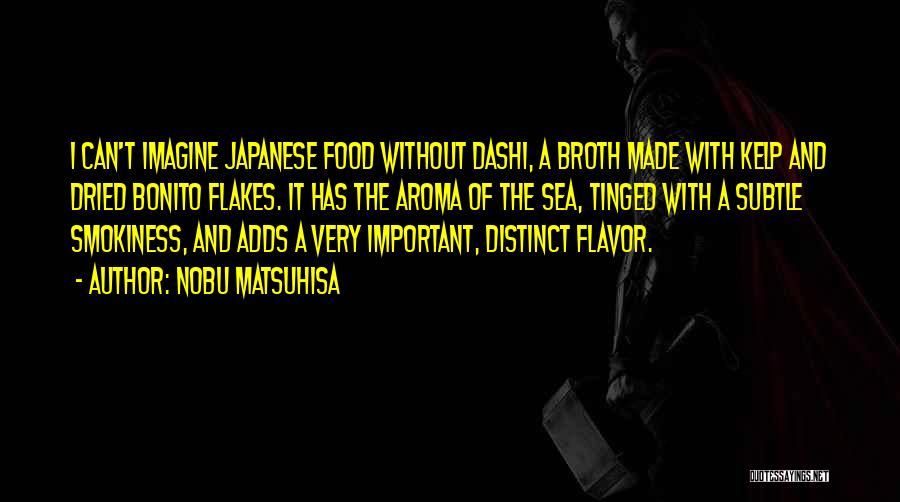 I CAN'T IMAGINE JAPANESE FOOD WITHOUT DASHI, A BROTH MADE WITH KELP AND DRIED BONITO FLAKES. IT HAS THE AROMA OF THE SEA, TINGED WITH A SUBTLE SMOKINESS, AND ADDS A VERY IMPORTANT, DISTINCT FLAVOR.

- AUTHOR: NOBU MATSUHISA

QUOTESSAYINGS.NET